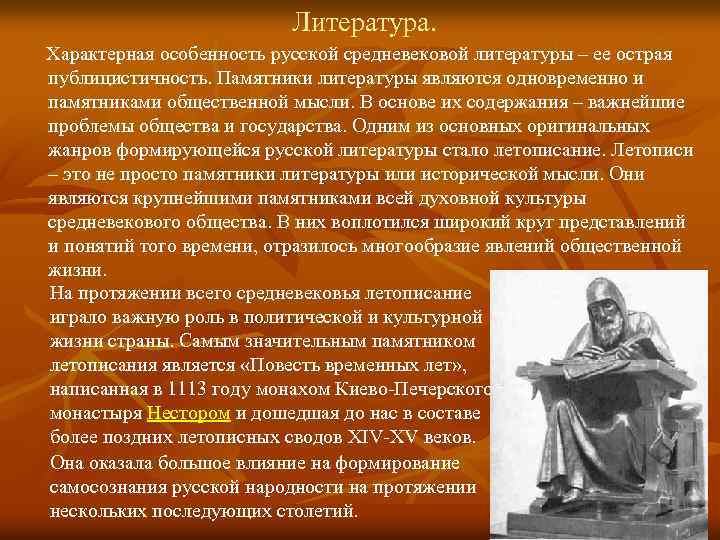 Литература.

Характерная особенность русской средневековой литературы – ее острая публицистичность. Памятники литературы являются одновременно и памятниками общественной мысли. В основе их содержания – важнейшие проблемы общества и государства. Одним из основных оригинальных жанров формирующейся русской литературы стало летописание. Летописи – это не просто памятники литературы или исторической мысли. Они являются крупнейшими памятниками всей духовной культуры средневекового общества. В них воплотился широкий круг представлений и понятий того времени, отразилось многообразие явлений общественной жизни.

На протяжении всего средневековья летописание играло важную роль в политической и культурной жизни страны. Самым значительным памятником летописания является «Повесть временных лет», написанная в 1113 году монахом Киево-Печерского монастыря Нестором и дошедшая до нас в составе более поздних летописных сводов XIV-XV веков.

Она оказала большое влияние на формирование самосознания русской народности на протяжении нескольких последующих столетий.